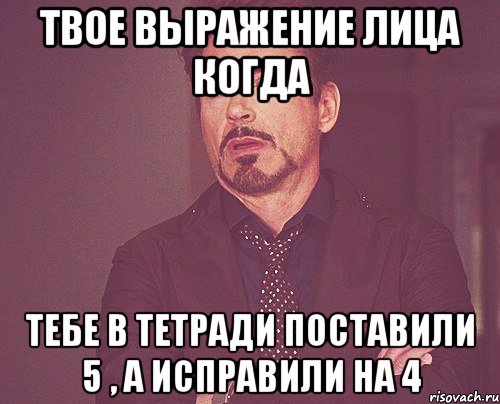 ТВОЕ ВЫРАЖЕНИЕ ЛИЦА КОГДА

ТЕБЕ В ТЕТРАДИ ПОСТАВИЛИ 5 , А ИСПРАВИЛИ НА 4

risovach.ru